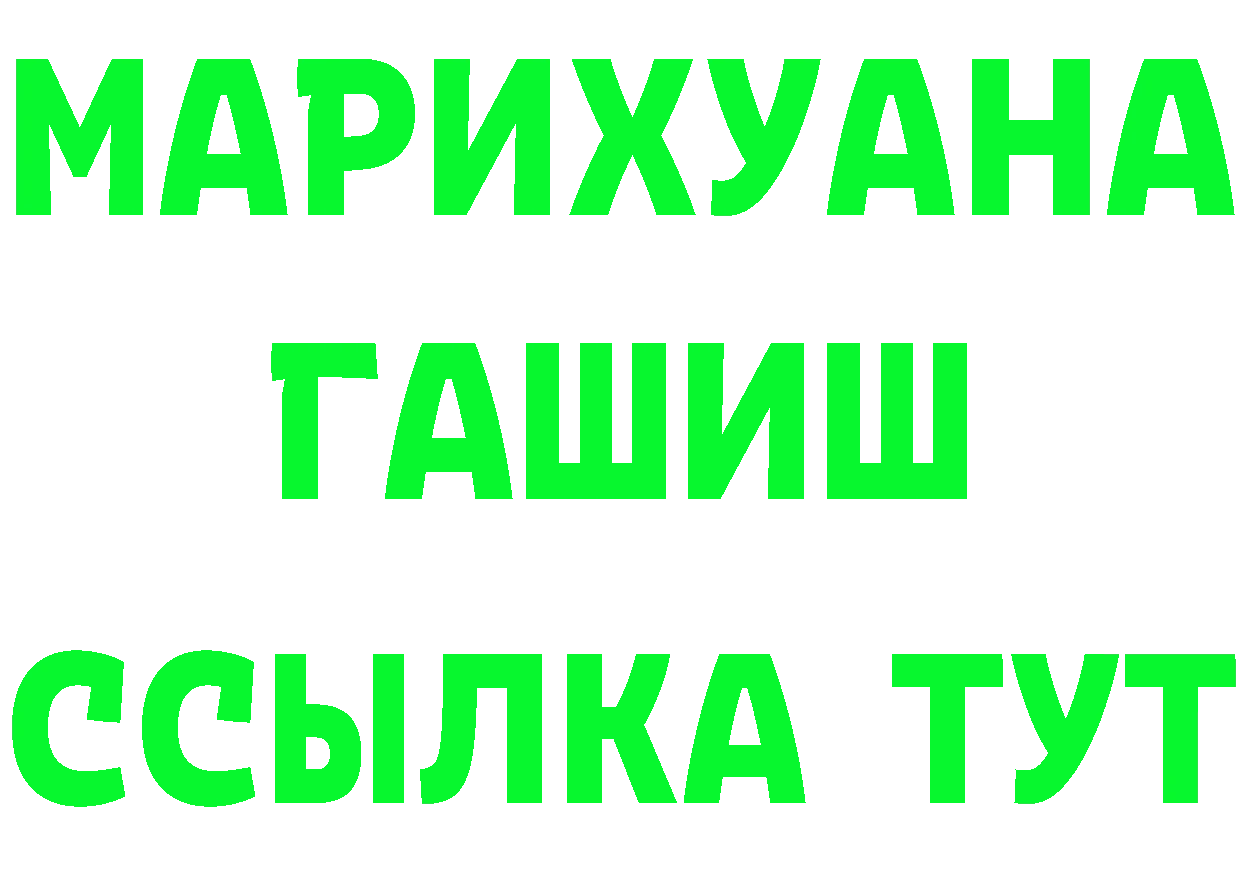 МАРИХУАНА
ГАШИШ
ССЫЛКА ТУТ